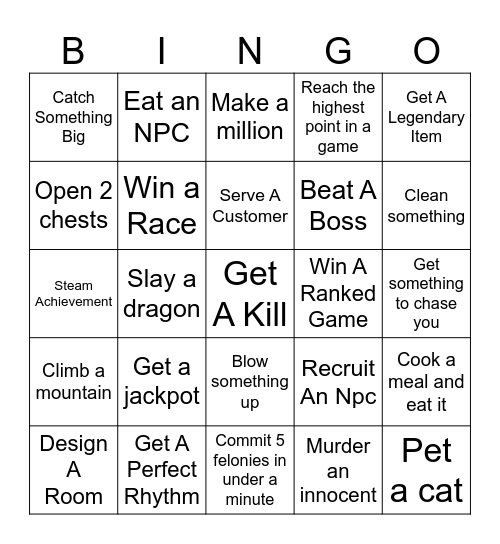 | B | I | N | G | O |
|---|---|---|---|---|
| Catch Something Big | Eat an NPC | Make a million | Reach the highest point in a game | Get A Legendary Item |
| Open 2 chests | Win a Race | Serve A Customer | Beat A Boss | Clean something |
| Steam Achievement | Slay a dragon | Get A Kill | Win A Ranked Game | Get something to chase you |
| Climb a mountain | Get a jackpot | Blow something up | Recruit An Npc | Cook a meal and eat it |
| Design A Room | Get A Perfect Rhythm | Commit 5 felonies in under a minute | Murder an innocent | Pet a cat |